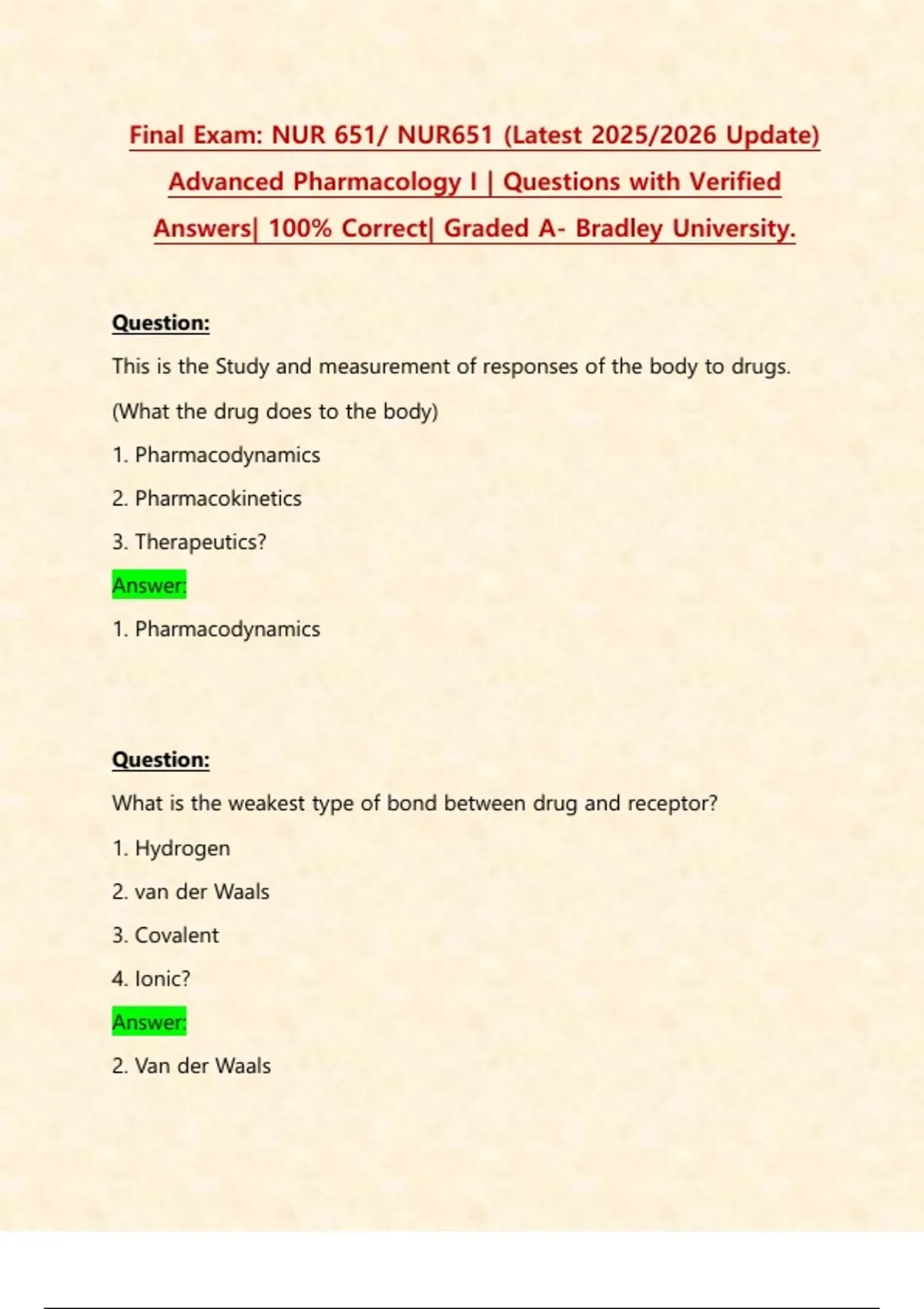 Final Exam: NUR 651/ NUR651 (Latest 2025/2026 Update) Advanced Pharmacology I | Questions with Verified Answers| 100% Correct| Graded A- Bradley University.

Question:

This is the Study and measurement of responses of the body to drugs.

(What the drug does to the body)

1. Pharmacodynamics

2. Pharmacokinetics

3. Therapeutics?

Answer:

1. Pharmacodynamics

Question:

What is the weakest type of bond between drug and receptor?

1. Hydrogen

2. van der Waals

3. Covalent

4. Ionic?

Answer:

2. Van der Waals